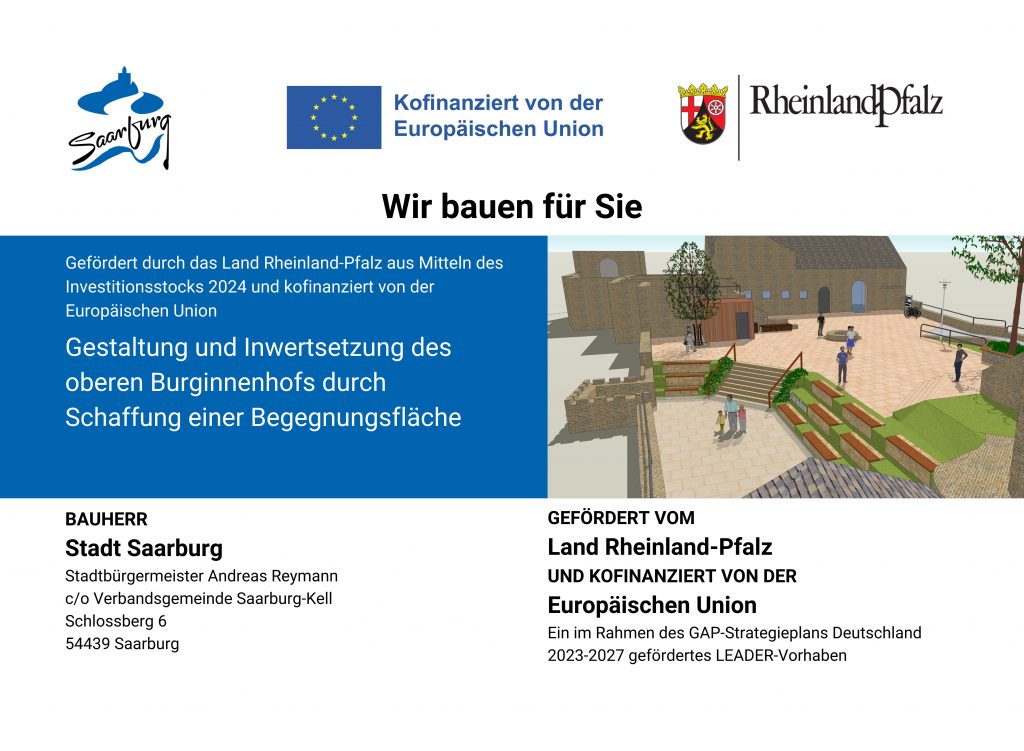 Saarburg

Kofinanziert von der
Europäischen Union

RheinlandPfalz

Wir bauen für Sie

Gefördert durch das Land Rheinland-Pfalz aus Mitteln des Investitionsstocks 2024 und kofinanziert von der Europäischen Union

Gestaltung und Inwertsetzung des oberen Burginnenhofs durch Schaffung einer Begegnungsfläche

BAUHERR
Stadt Saarburg
Stadtbürgermeister Andreas Reymann
c/o Verbandsgemeinde Saarburg-Kell
Schlossberg 6
54439 Saarburg

GEFÖRDERT VOM
Land Rheinland-Pfalz
UND KOFINANZIERT VON DER
Europäischen Union
Ein im Rahmen des GAP-Strategieplans Deutschland 2023-2027 gefördertes LEADER-Vorhaben